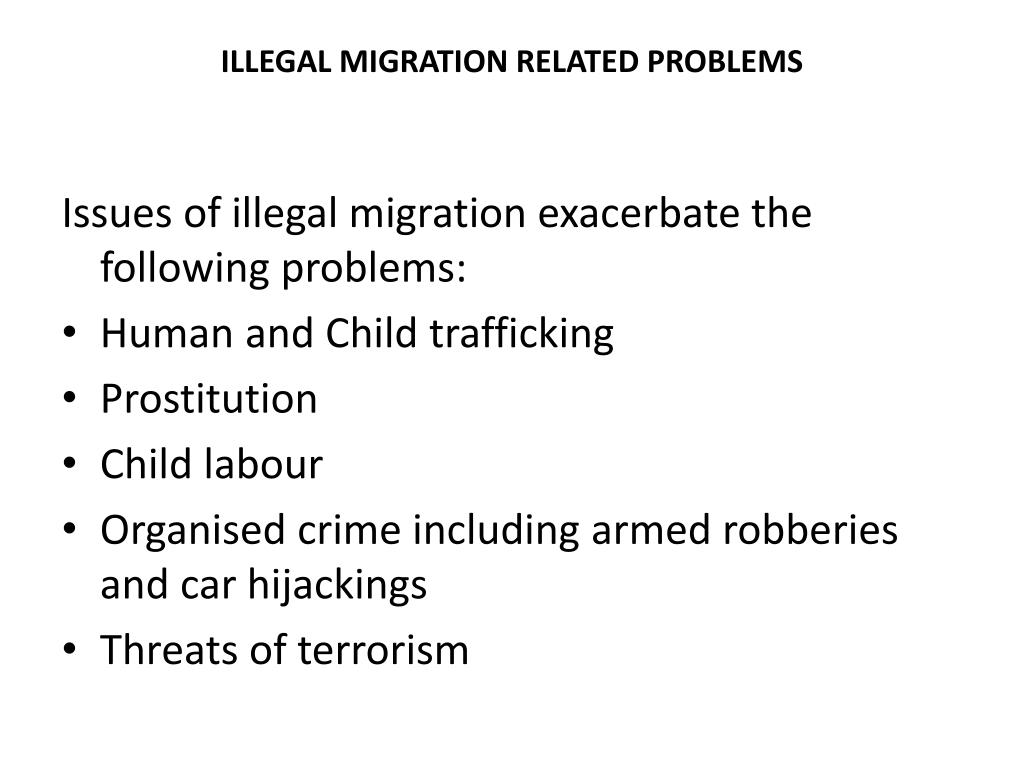 ILLEGAL MIGRATION RELATED PROBLEMS

Issues of illegal migration exacerbate the following problems:

• Human and Child trafficking
• Prostitution
• Child labour
• Organised crime including armed robberies and car hijackings
• Threats of terrorism